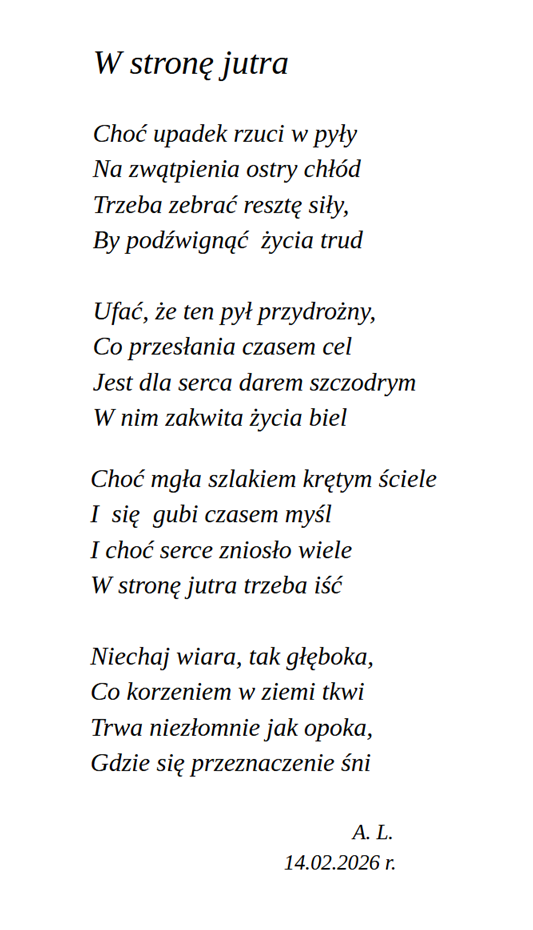 W stronę jutra

Choć upadek rzuci w pyły
Na zwątpienia ostry chłód
Trzeba zebrać resztę siły,
By podźwignąć życia trud

Ufać, że ten pył przydrożny,
Co przesłania czasem cel
Jest dla serca darem szczodrym
W nim zakwita życia biel

Choć mgła szlakiem krętym ściele
I się gubi czasem myśl
I choć serce zniosło wiele
W stronę jutra trzeba iść

Niechaj wiara, tak głęboka,
Co korzeniem w ziemi tkwi
Trwa niezłomnie jak opoka,
Gdzie się przeznaczenie śni

A. L.
14.02.2026 r.